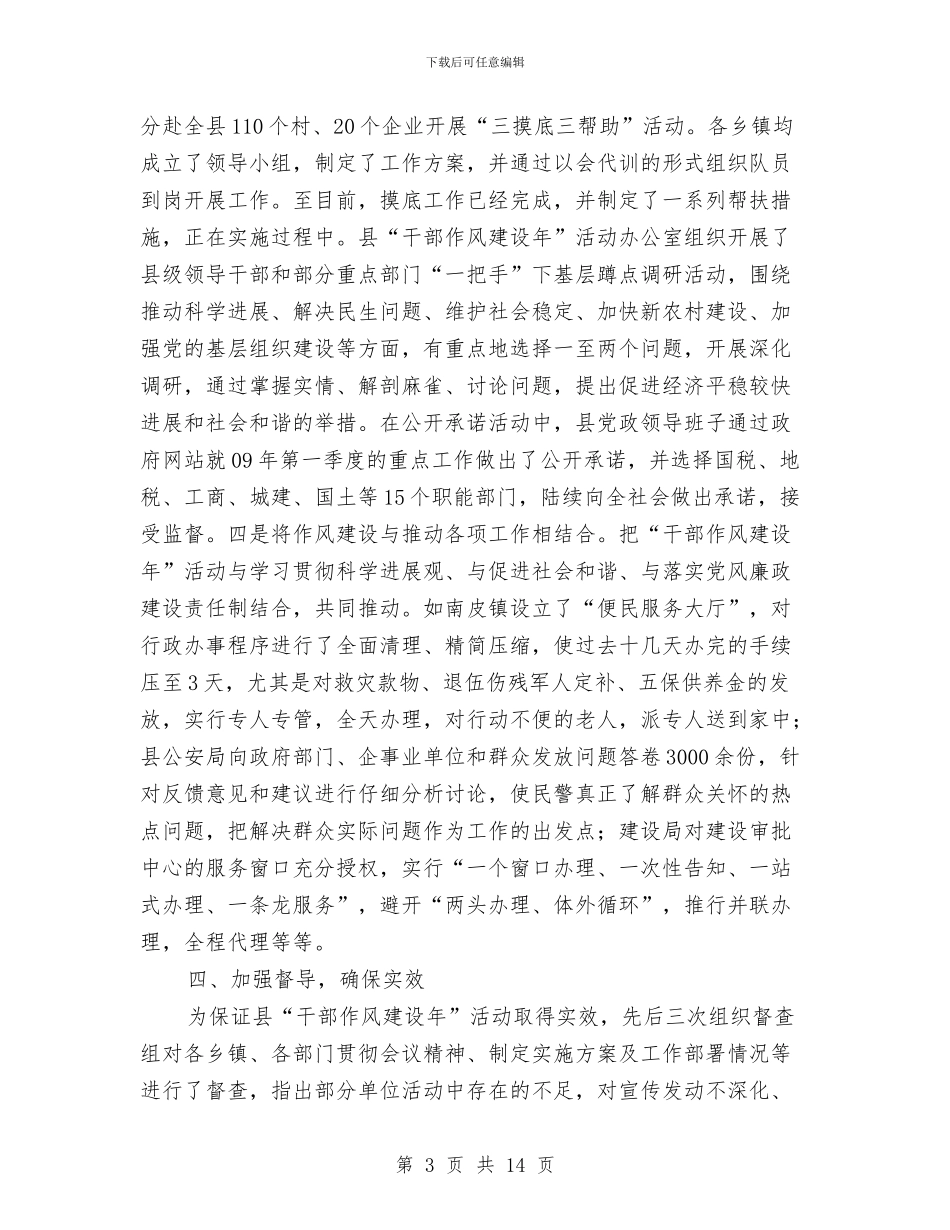 下载后可任意编辑

分赴全县110个村、20个企业开展“三摸底三帮助”活动。各乡镇均成立了领导小组，制定了工作方案，并通过以会代训的形式组织队员到岗开展工作。至目前，摸底工作已经完成，并制定了一系列帮扶措施，正在实施过程中。县“干部作风建设年”活动办公室组织开展了县级领导干部和部分重点部门“一把手”下基层蹲点调研活动，围绕推动科学进展、解决民生问题、维护社会稳定、加快新农村建设、加强党的基层组织建设等方面，有重点地选择一至两个问题，开展深化调研，通过掌握实情、解剖麻雀、讨论问题，提出促进经济平稳较快进展和社会和谐的举措。在公开承诺活动中，县党政领导班子通过政府网站就09年第一季度的重点工作做出了公开承诺，并选择国税、地税、工商、城建、国土等15个职能部门，陆续向全社会做出承诺，接受监督。四是将作风建设与推动各项工作相结合。把“干部作风建设年”活动与学习贯彻科学进展观、与促进社会和谐、与落实党风廉政建设责任制结合，共同推动。如南皮镇设立了“便民服务大厅”，对行政办事程序进行了全面清理、精简压缩，使过去十几天办完的手续压至3天，尤其是对救灾款物、退伍伤残军人定补、五保供养金的发放，实行专人专管，全天办理，对行动不便的老人，派专人送到家中；县公安局向政府部门、企事业单位和群众发放问题答卷3000余份，针对反馈意见和建议进行仔细分析讨论，使民警真正了解群众关怀的热点问题，把解决群众实际问题作为工作的出发点；建设局对建设审批中心的服务窗口充分授权，实行“一个窗口办理、一次性告知、一站式办理、一条龙服务”，避开“两头办理、体外循环”，推行并联办理，全程代理等等。

四、加强督导，确保实效

为保证县“干部作风建设年”活动取得实效，先后三次组织督查组对各乡镇、各部门贯彻会议精神、制定实施方案及工作部署情况等进行了督查，指出部分单位活动中存在的不足，对宣传发动不深化、

第 3 页 共 14 页